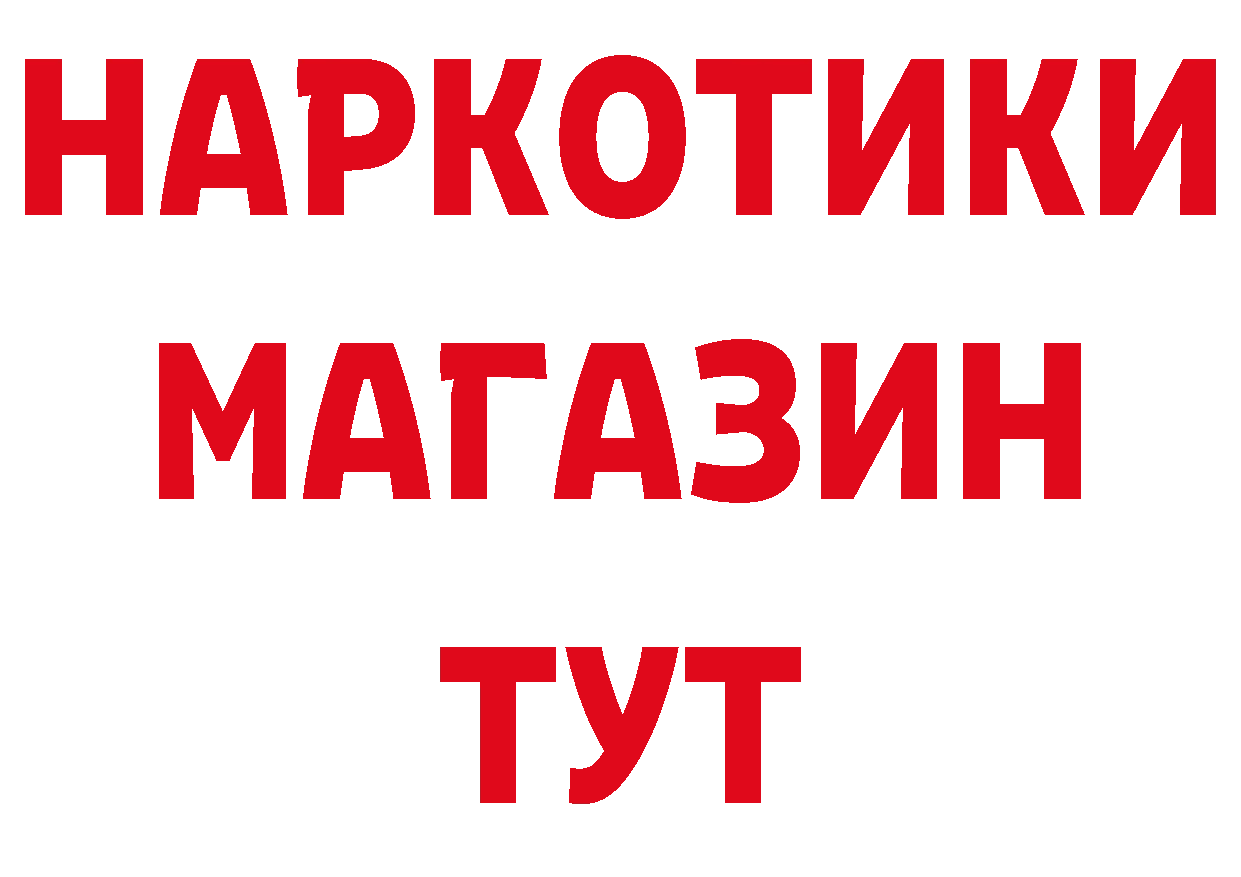 НАРКОТИКИ
МАГАЗИН
ТУТ